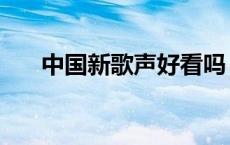 中国新歌声好看吗